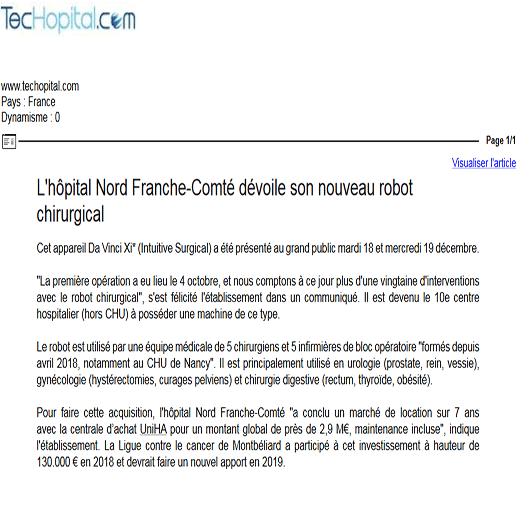 TecHopital.com

www.techopital.com
Pays : France
Dynamisme : 0

Page 1/1

Visualiser l'article

L'hôpital Nord Franche-Comté dévoile son nouveau robot chirurgical

Cet appareil Da Vinci Xi* (Intuitive Surgical) a été présenté au grand public mardi 18 et mercredi 19 décembre.

"La première opération a eu lieu le 4 octobre, et nous comptons à ce jour plus d'une vingtaine d'interventions avec le robot chirurgical", s'est félicité l'établissement dans un communiqué. Il est devenu le 10e centre hospitalier (hors CHU) à posséder une machine de ce type.

Le robot est utilisé par une équipe médicale de 5 chirurgiens et 5 infirmières de bloc opératoire "formés depuis avril 2018, notamment au CHU de Nancy". Il est principalement utilisé en urologie (prostate, rein, vessie), gynécologie (hystérectomies, curages pelviens) et chirurgie digestive (rectum, thyroïde, obésité).

Pour faire cette acquisition, l'hôpital Nord Franche-Comté "a conclu un marché de location sur 7 ans avec la centrale d'achat UniHA pour un montant global de près de 2,9 M€, maintenance incluse", indique l'établissement. La Ligue contre le cancer de Montbéliard a participé à cet investissement à hauteur de 130.000 € en 2018 et devrait faire un nouvel apport en 2019.